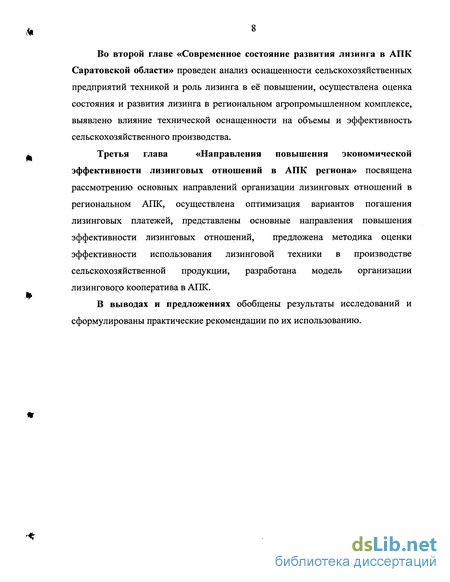 8

Во второй главе «Современное состояние развития лизинга в АПК Саратовской области» проведен анализ оснащенности сельскохозяйственных предприятий техникой и роль лизинга в её повышении, осуществлена оценка состояния и развития лизинга в региональном агропромышленном комплексе, выявлено влияние технической оснащенности на объемы и эффективность сельскохозяйственного производства.

Третья глава «Направления повышения экономической эффективности лизинговых отношений в АПК региона» посвящена рассмотрению основных направлений организации лизинговых отношений в региональном АПК, осуществлена оптимизация вариантов погашения лизинговых платежей, представлены основные направления повышения эффективности лизинговых отношений, предложена методика оценки эффективности использования лизинговой техники в производстве сельскохозяйственной продукции, разработана модель организации лизингового кооператива в АПК.

В выводах и предложениях обобщены результаты исследований и сформулированы практические рекомендации по их использованию.

dsLib.net
библиотека диссертаций